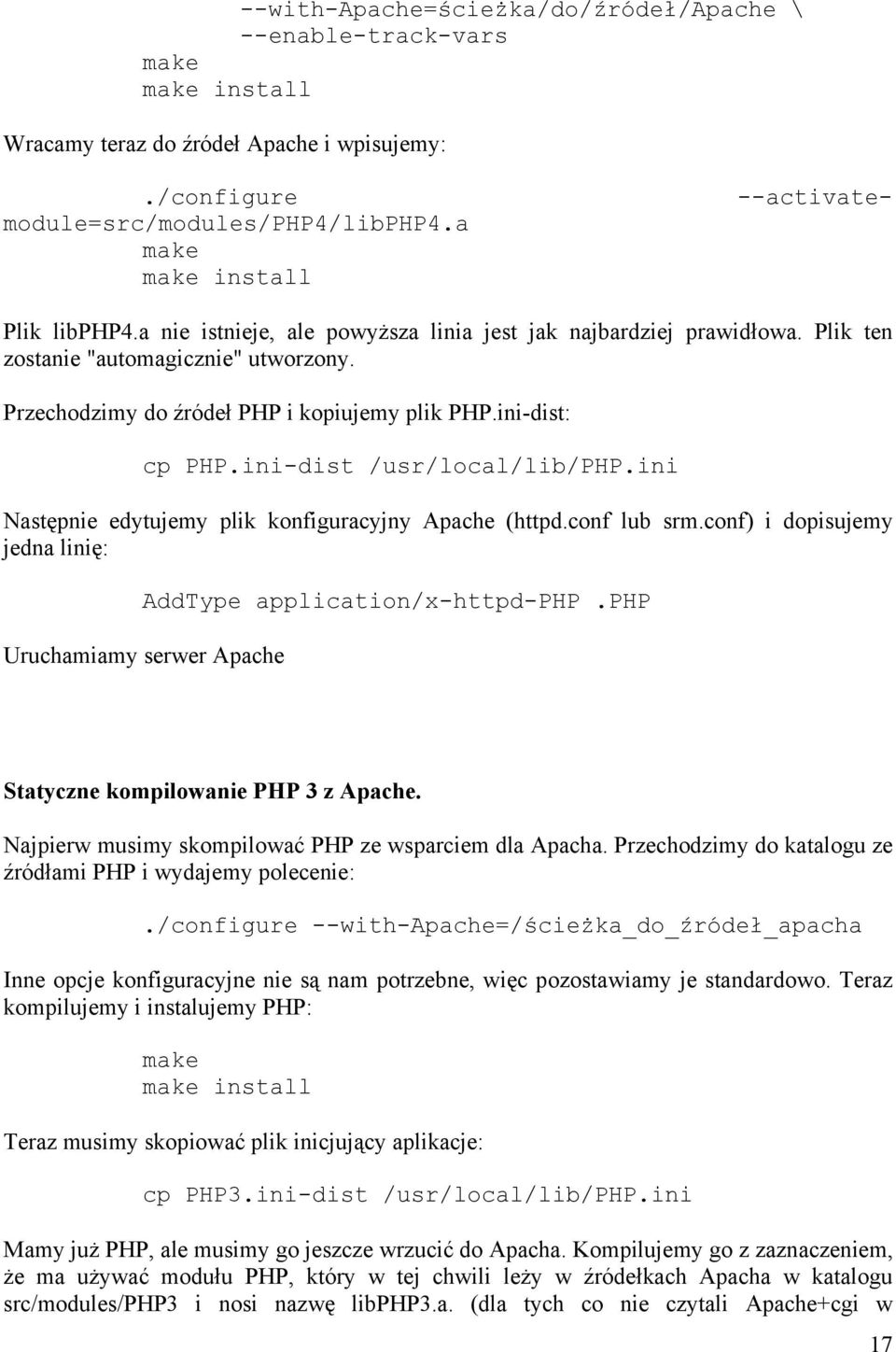 --with-Apache=ścieżka/do/źródeł/Apache \
--enable-track-vars
make
make install

Wracamy teraz do źródeł Apache i wpisujemy:

./configure --activate-module=src/modules/PHP4/libPHP4.a
make
make install

Plik libPHP4.a nie istnieje, ale powyższa linia jest jak najbardziej prawidłowa. Plik ten zostanie "automagicznie" utworzony.

Przechodzimy do źródeł PHP i kopiujemy plik PHP.ini-dist:

cp PHP.ini-dist /usr/local/lib/PHP.ini

Następnie edytujemy plik konfiguracyjny Apache (httpd.conf lub srm.conf) i dopisujemy jedna linię:

AddType application/x-httpd-PHP .PHP

Uruchamiamy serwer Apache

Statyczne kompilowanie PHP 3 z Apache.

Najpierw musimy skompilować PHP ze wsparciem dla Apacha. Przechodzimy do katalogu ze źródłami PHP i wydajemy polecenie:

./configure --with-Apache=/ścieżka_do_źródeł_apacha

Inne opcje konfiguracyjne nie są nam potrzebne, więc pozostawiamy je standardowo. Teraz kompilujemy i instalujemy PHP:

make
make install

Teraz musimy skopiować plik inicjujący aplikacje:

cp PHP3.ini-dist /usr/local/lib/PHP.ini

Mamy już PHP, ale musimy go jeszcze wrzucić do Apacha. Kompilujemy go z zaznaczeniem, że ma używać modułu PHP, który w tej chwili leży w źródełkach Apacha w katalogu src/modules/PHP3 i nosi nazwę libPHP3.a. (dla tych co nie czytali Apache+cgi w

17